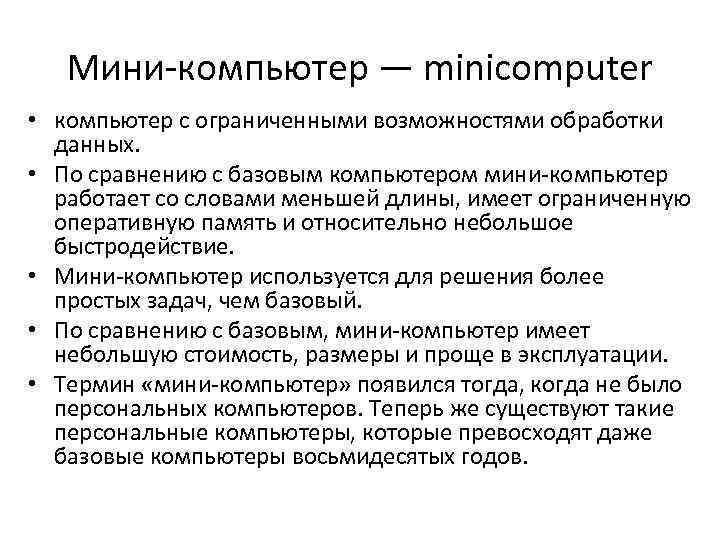 Мини-компьютер — minicomputer

• компьютер с ограниченными возможностями обработки данных.
• По сравнению с базовым компьютером мини-компьютер работает со словами меньшей длины, имеет ограниченную оперативную память и относительно небольшое быстродействие.
• Мини-компьютер используется для решения более простых задач, чем базовый.
• По сравнению с базовым, мини-компьютер имеет небольшую стоимость, размеры и проще в эксплуатации.
• Термин «мини-компьютер» появился тогда, когда не было персональных компьютеров. Теперь же существуют такие персональные компьютеры, которые превосходят даже базовые компьютеры восьмидесятых годов.